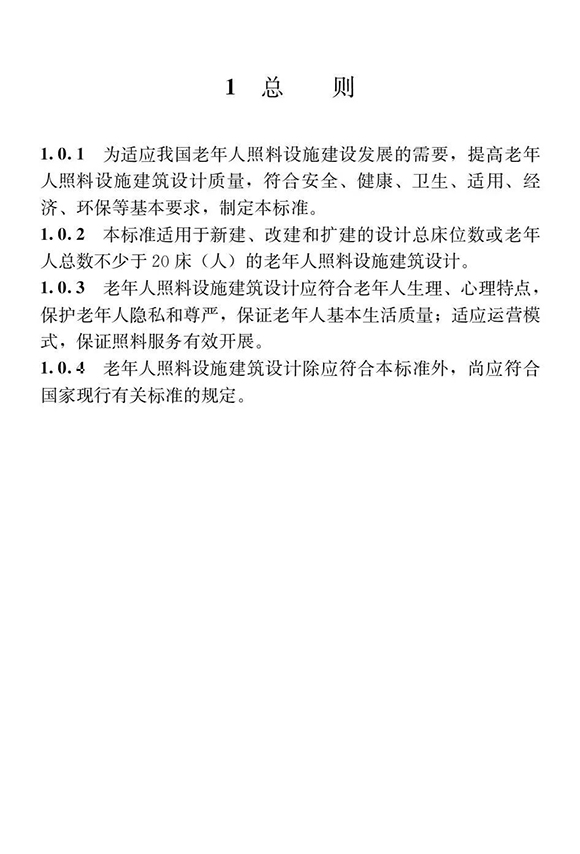 1 总　则

1.0.1　为适应我国老年人照料设施建设发展的需要，提高老年人照料设施建筑设计质量，符合安全、健康、卫生、适用、经济、环保等基本要求，制定本标准。
1.0.2　本标准适用于新建、改建和扩建的设计总床位数或老年人总数不少于20床（人）的老年人照料设施建筑设计。
1.0.3　老年人照料设施建筑设计应符合老年人生理、心理特点，保护老年人隐私和尊严，保证老年人基本生活质量；适应运营模式，保证照料服务有效开展。
1.0.4　老年人照料设施建筑设计除应符合本标准外，尚应符合国家现行有关标准的规定。